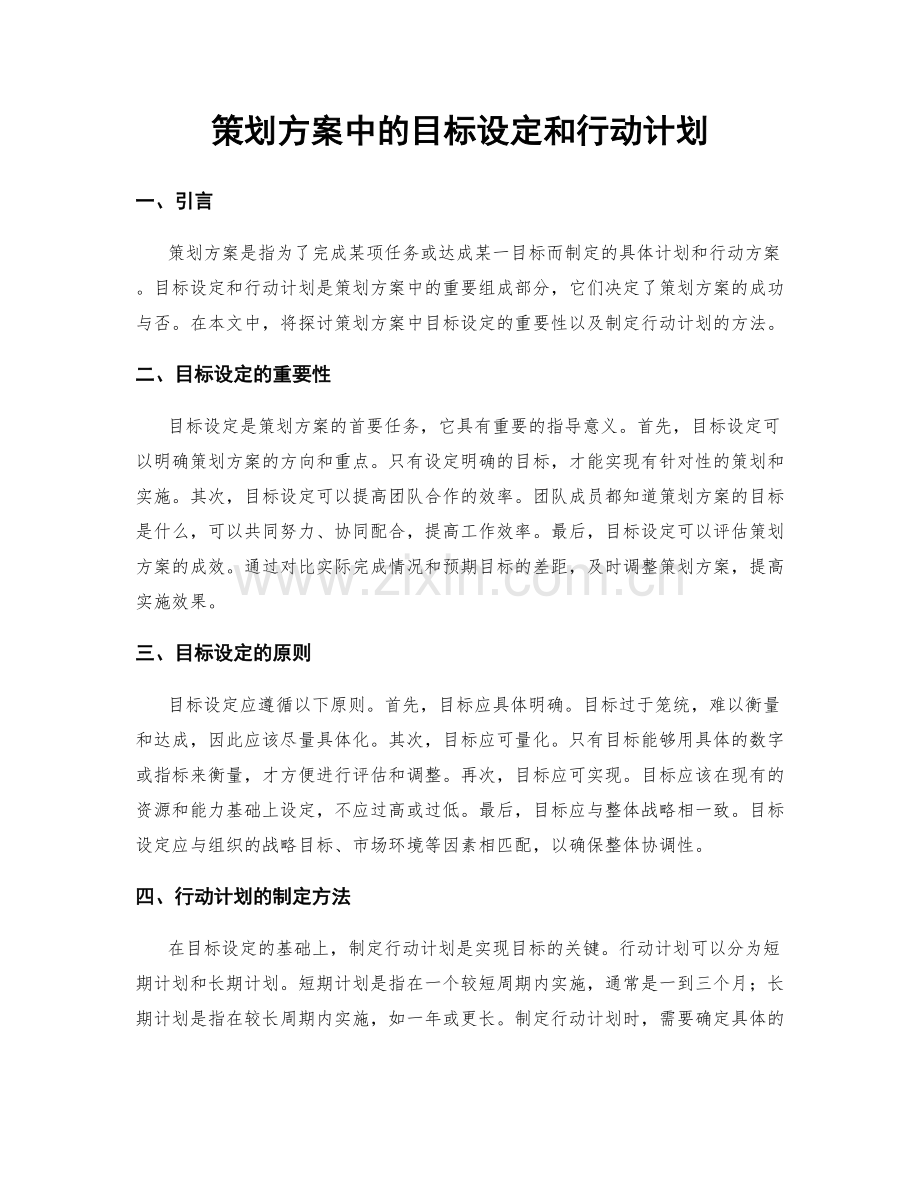 策划方案中的目标设定和行动计划

一、引言

策划方案是指为了完成某项任务或达成某一目标而制定的具体计划和行动方案。目标设定和行动计划是策划方案中的重要组成部分，它们决定了策划方案的成功与否。在本文中，将探讨策划方案中目标设定的重要性以及制定行动计划的方法。

二、目标设定的重要性

目标设定是策划方案的首要任务，它具有重要的指导意义。首先，目标设定可以明确策划方案的方向和重点。只有设定明确的目标，才能实现有针对性的策划和实施。其次，目标设定可以提高团队合作的效率。团队成员都知道策划方案的目标是什么，可以共同努力、协同配合，提高工作效率。最后，目标设定可以评估策划方案的成效。通过对比实际完成情况和预期目标的差距，及时调整策划方案，提高实施效果。

三、目标设定的原则

目标设定应遵循以下原则。首先，目标应具体明确。目标过于笼统，难以衡量和达成，因此应该尽量具体化。其次，目标应可量化。只有目标能够用具体的数字或指标来衡量，才方便进行评估和调整。再次，目标应可实现。目标应该在现有的资源和能力基础上设定，不应过高或过低。最后，目标应与整体战略相一致。目标设定应与组织的战略目标、市场环境等因素相匹配，以确保整体协调性。

四、行动计划的制定方法

在目标设定的基础上，制定行动计划是实现目标的关键。行动计划可以分为短期计划和长期计划。短期计划是指在一个较短周期内实施，通常是一到三个月；长期计划是指在较长周期内实施，如一年或更长。制定行动计划时，需要确定具体的

www.zixin.com.cn